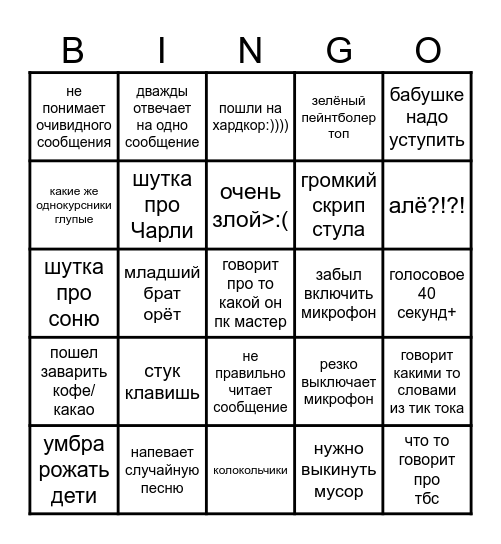 | B | I | N | G | O |
|---|---|---|---|---|
| не понимает очивидного сообщения | дважды отвечает на одно сообщение | пошли на хардкор:)))) | зелёный пейнтболер топ | бабушке надо уступить |
| какие же однокурсники глупые | шутка про Чарли | очень злой>:( | громкий скрип стула | алё?!?! |
| шутка про соню | младший брат орёт | говорит про то какой он пк мастер | забыл включить микрофон | голосовое 40 секунд+ |
| пошел заварить кофе/ какао | стук клавишь | не правильно читает сообщение | резко выключает микрофон | говорит какими то словами из тик тока |
| умбра рожать дети | напевает случайную песню | колокольчики | нужно выкинуть мусор | что то говорит про тбс |